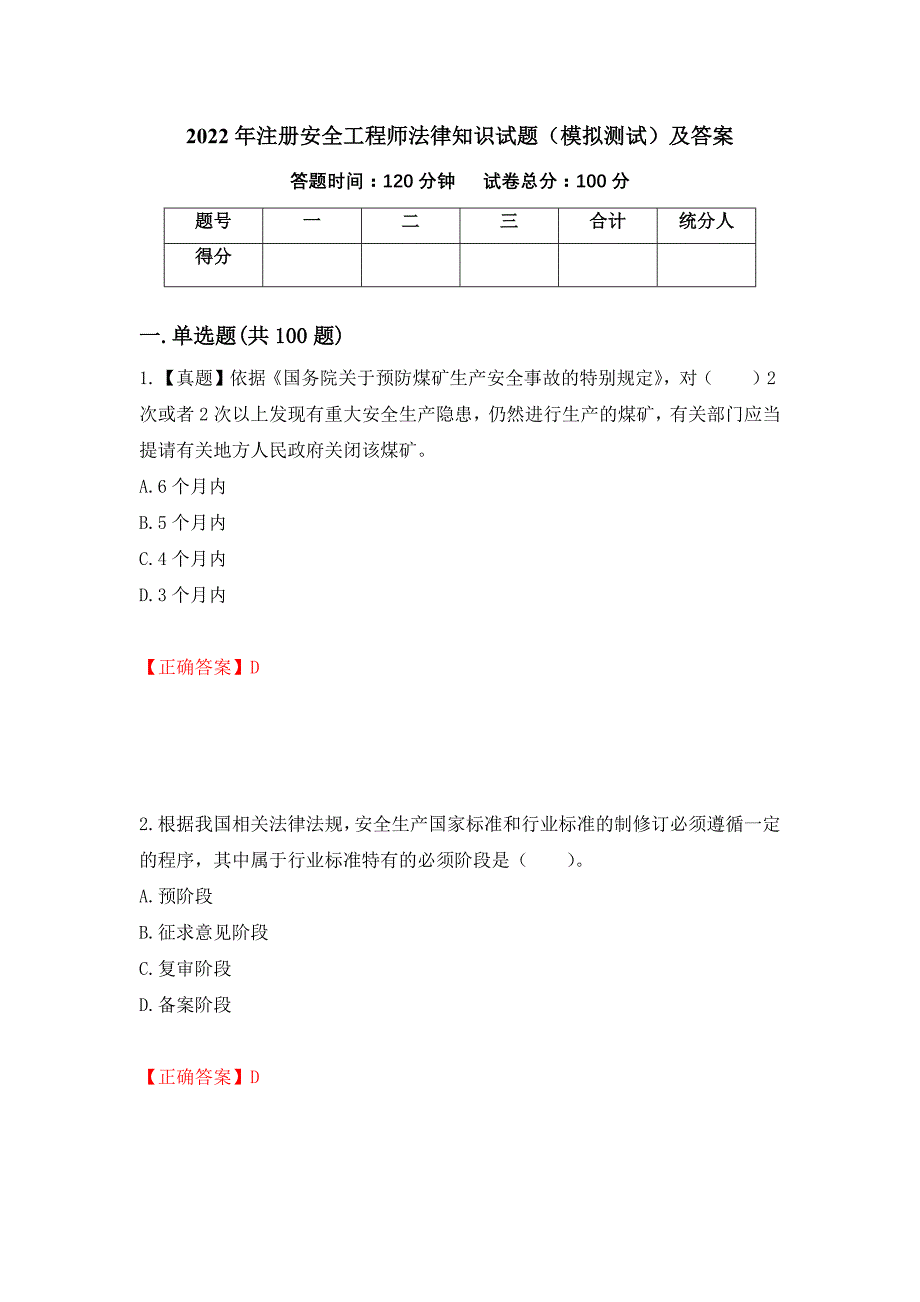 2022年注册安全工程师法律知识试题（模拟测试）及答案

答题时间：120分钟　　试卷总分：100分

| 题号 | 一 | 二 | 三 | 合计 | 统分人 |
|---|---|---|---|---|---|
| 得分 | | | | | |

一.单选题(共100题)

1.【真题】依据《国务院关于预防煤矿生产安全事故的特别规定》，对（　　）2次或者2次以上发现有重大安全生产隐患，仍然进行生产的煤矿，有关部门应当提请有关地方人民政府关闭该煤矿。

A.6个月内

B.5个月内

C.4个月内

D.3个月内

【正确答案】D

2.根据我国相关法律法规，安全生产国家标准和行业标准的制修订必须遵循一定的程序，其中属于行业标准特有的必须阶段是（　　）。

A.预阶段

B.征求意见阶段

C.复审阶段

D.备案阶段

【正确答案】D